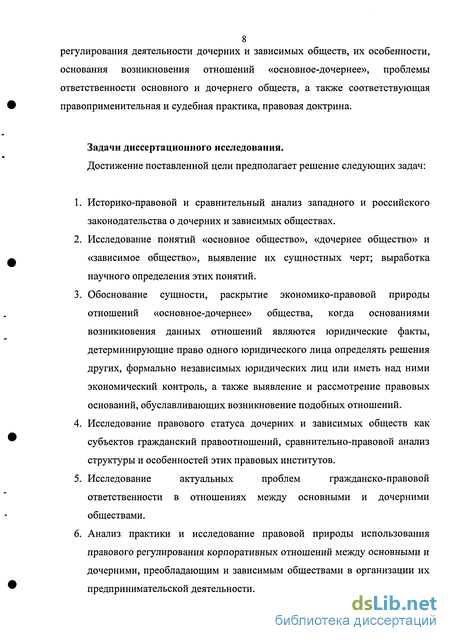 8

регулирования деятельности дочерних и зависимых обществ, их особенности, основания возникновения отношений «основное-дочернее», проблемы ответственности основного и дочернего обществ, а также соответствующая правоприменительная и судебная практика, правовая доктрина.

Задачи диссертационного исследования.

Достижение поставленной цели предполагает решение следующих задач:

1. Историко-правовой и сравнительный анализ западного и российского законодательства о дочерних и зависимых обществах.
2. Исследование понятий «основное общество», «дочернее общество» и «зависимое общество», выявление их сущностных черт; выработка научного определения этих понятий.
3. Обоснование сущности, раскрытие экономико-правовой природы отношений «основное-дочернее» общества, когда основаниями возникновения данных отношений являются юридические факты, детерминирующие право одного юридического лица определять решения других, формально независимых юридических лиц или иметь над ними экономический контроль, а также выявление и рассмотрение правовых оснований, обуславливающих возникновение подобных отношений.
4. Исследование правового статуса дочерних и зависимых обществ как субъектов гражданский правоотношений, сравнительно-правовой анализ структуры и особенностей этих правовых институтов.
5. Исследование актуальных проблем гражданско-правовой ответственности в отношениях между основными и дочерними обществами.
6. Анализ практики и исследование правовой природы использования правового регулирования корпоративных отношений между основными и дочерними, преобладающим и зависимым обществами в организации их предпринимательской деятельности.

dsLib.net
библиотека диссертаций